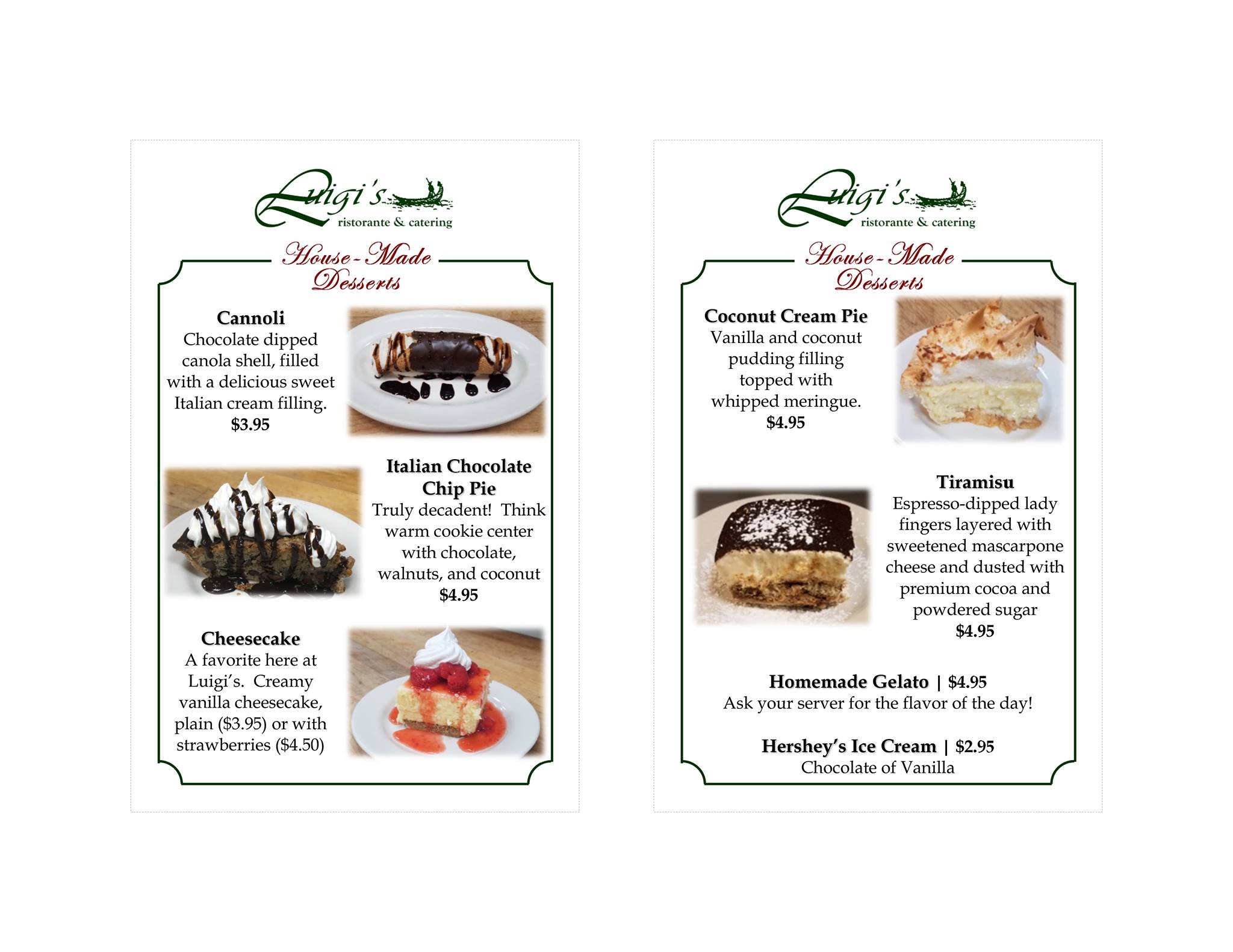 Luigi's
ristorante & catering

House-Made Desserts

Cannoli
Chocolate dipped canola shell, filled with a delicious sweet Italian cream filling.
$3.95

Italian Chocolate Chip Pie
Truly decadent! Think warm cookie center with chocolate, walnuts, and coconut
$4.95

Cheesecake
A favorite here at Luigi's. Creamy vanilla cheesecake, plain ($3.95) or with strawberries ($4.50)

Luigi's
ristorante & catering

House-Made Desserts

Coconut Cream Pie
Vanilla and coconut pudding filling topped with whipped meringue.
$4.95

Tiramisu
Espresso-dipped lady fingers layered with sweetened mascarpone cheese and dusted with premium cocoa and powdered sugar
$4.95

Homemade Gelato | $4.95
Ask your server for the flavor of the day!

Hershey's Ice Cream | $2.95
Chocolate of Vanilla